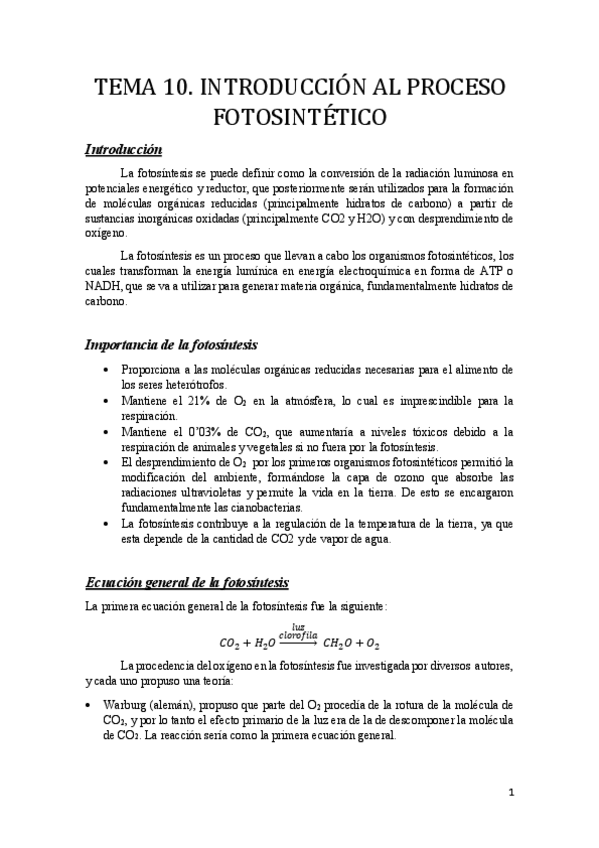 TEMA 10. INTRODUCCIÓN AL PROCESO FOTOSINTÉTICO

Introducción

La fotosíntesis se puede definir como la conversión de la radiación luminosa en potenciales energético y reductor, que posteriormente serán utilizados para la formación de moléculas orgánicas reducidas (principalmente hidratos de carbono) a partir de sustancias inorgánicas oxidadas (principalmente CO2 y H2O) y con desprendimiento de oxígeno.

La fotosíntesis es un proceso que llevan a cabo los organismos fotosintéticos, los cuales transforman la energía lumínica en energía electroquímica en forma de ATP o NADH, que se va a utilizar para generar materia orgánica, fundamentalmente hidratos de carbono.

Importancia de la fotosíntesis

• Proporciona a las moléculas orgánicas reducidas necesarias para el alimento de los seres heterótrofos.
• Mantiene el 21% de $O_2$ en la atmósfera, lo cual es imprescindible para la respiración.
• Mantiene el 0'03% de $CO_2$, que aumentaría a niveles tóxicos debido a la respiración de animales y vegetales si no fuera por la fotosíntesis.
• El desprendimiento de $O_2$ por los primeros organismos fotosintéticos permitió la modificación del ambiente, formándose la capa de ozono que absorbe las radiaciones ultravioletas y permite la vida en la tierra. De esto se encargaron fundamentalmente las cianobacterias.
• La fotosíntesis contribuye a la regulación de la temperatura de la tierra, ya que esta depende de la cantidad de CO2 y de vapor de agua.

Ecuación general de la fotosíntesis

La primera ecuación general de la fotosíntesis fue la siguiente:

$CO_2 + H_2O \xrightarrow[clorofila]{luz} CH_2O + O_2$

La procedencia del oxígeno en la fotosíntesis fue investigada por diversos autores, y cada uno propuso una teoría:

• Warburg (alemán), propuso que parte del $O_2$ procedía de la rotura de la molécula de $CO_2$, y por lo tanto el efecto primario de la luz era de la de descomponer la molécula de $CO_2$. La reacción sería como la primera ecuación general.

1